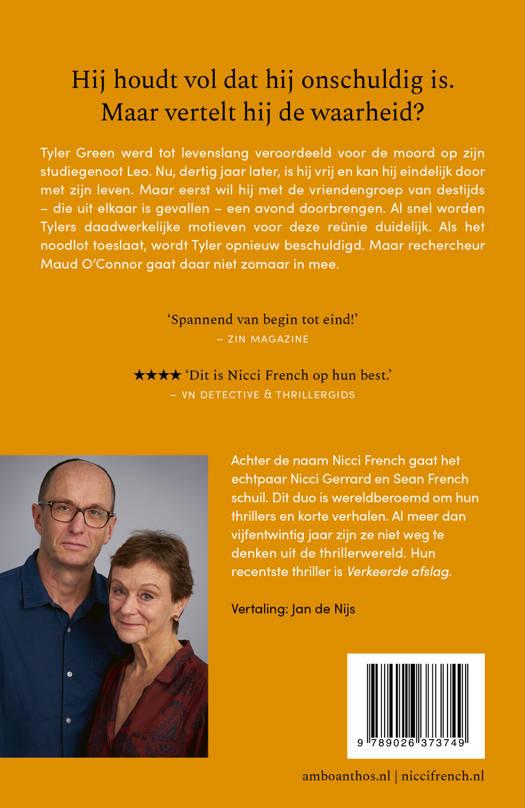 Hij houdt vol dat hij onschuldig is.
Maar vertelt hij de waarheid?

Tyler Green werd tot levenslang veroordeeld voor de moord op zijn studiegenoot Leo. Nu, dertig jaar later, is hij vrij en kan hij eindelijk door met zijn leven. Maar eerst wil hij met de vriendengroep van destijds – die uit elkaar is gevallen – een avond doorbrengen. Al snel worden Tylers daadwerkelijke motieven voor deze reünie duidelijk. Als het noodlot toeslaat, wordt Tyler opnieuw beschuldigd. Maar rechercheur Maud O'Connor gaat daar niet zomaar in mee.

'Spannend van begin tot eind!'
– ZIN MAGAZINE

★★★★ 'Dit is Nicci French op hun best.'
– VN DETECTIVE & THRILLERGIDS

Achter de naam Nicci French gaat het echtpaar Nicci Gerrard en Sean French schuil. Dit duo is wereldberoemd om hun thrillers en korte verhalen. Al meer dan vijfentwintig jaar zijn ze niet weg te denken uit de thrillerwereld. Hun recentste thriller is Verkeerde afslag.

Vertaling: Jan de Nijs

9 789026 373749

amboanthos.nl | niccifrench.nl